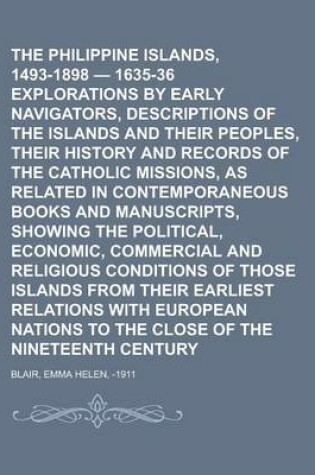 THE PHILIPPINE ISLANDS, 1493-1898 — 1635-36 EXPLORATIONS BY EARLY NAVIGATORS, DESCRIPTIONS OF THE ISLANDS AND THEIR PEOPLES, THEIR HISTORY AND RECORDS OF THE CATHOLIC MISSIONS, AS RELATED IN CONTEMPORANEOUS BOOKS AND MANUSCRIPTS, SHOWING THE POLITICAL, ECONOMIC, COMMERCIAL AND RELIGIOUS CONDITIONS OF THOSE ISLANDS FROM THEIR EARLIEST RELATIONS WITH EUROPEAN NATIONS TO THE CLOSE OF THE NINETEENTH CENTURY

BLAIR, EMMA HELEN, -1911